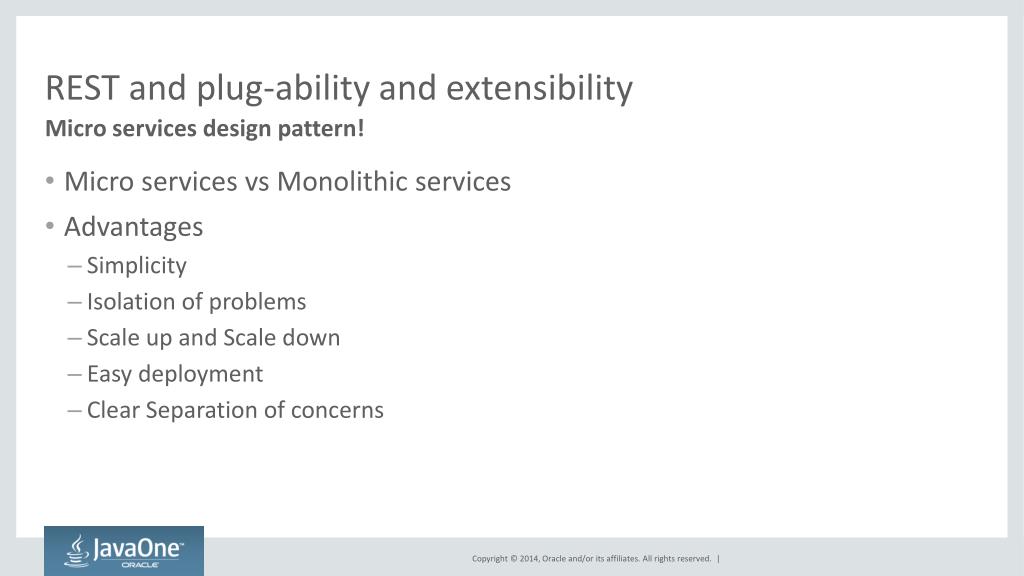 REST and plug-ability and extensibility
Micro services design pattern!

• Micro services vs Monolithic services
• Advantages
– Simplicity
– Isolation of problems
– Scale up and Scale down
– Easy deployment
– Clear Separation of concerns

JavaOne™
ORACLE

Copyright © 2014, Oracle and/or its affiliates. All rights reserved. |